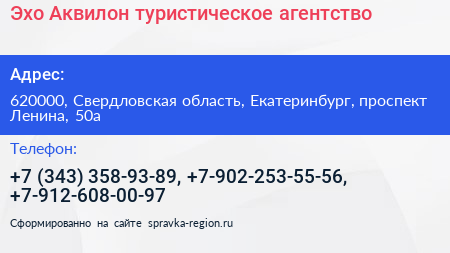 Эхо Аквилон туристическое агентство

Адрес:

620000, Свердловская область, Екатеринбург, проспект Ленина, 50а

Телефон:

+7 (343) 358-93-89, +7-902-253-55-56, +7-912-608-00-97

Сформированно на сайте spravka-region.ru